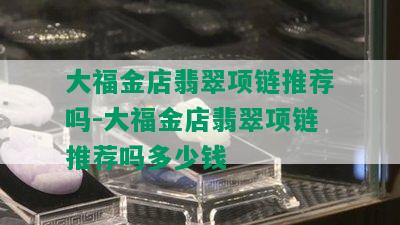 大福金店翡翠项链推荐吗-大福金店翡翠项链推荐吗多少钱